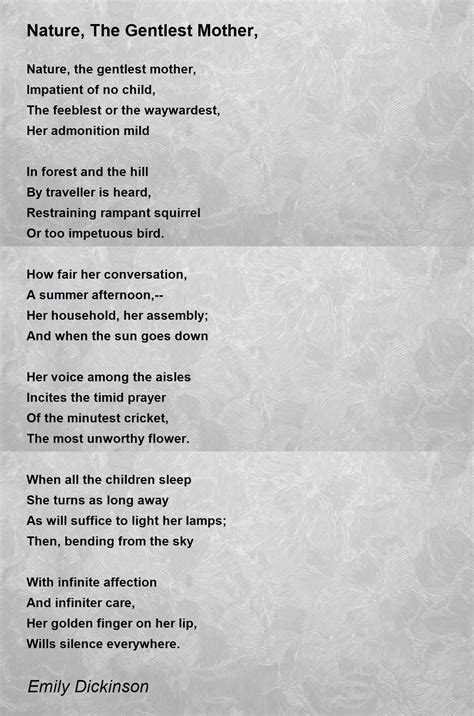 Nature, The Gentlest Mother,

Nature, the gentlest mother,
Impatient of no child,
The feeblest or the waywardest,
Her admonition mild

In forest and the hill
By traveller is heard,
Restraining rampant squirrel
Or too impetuous bird.

How fair her conversation,
A summer afternoon,--
Her household, her assembly;
And when the sun goes down

Her voice among the aisles
Incites the timid prayer
Of the minutest cricket,
The most unworthy flower.

When all the children sleep
She turns as long away
As will suffice to light her lamps;
Then, bending from the sky

With infinite affection
And infiniter care,
Her golden finger on her lip,
Wills silence everywhere.

Emily Dickinson